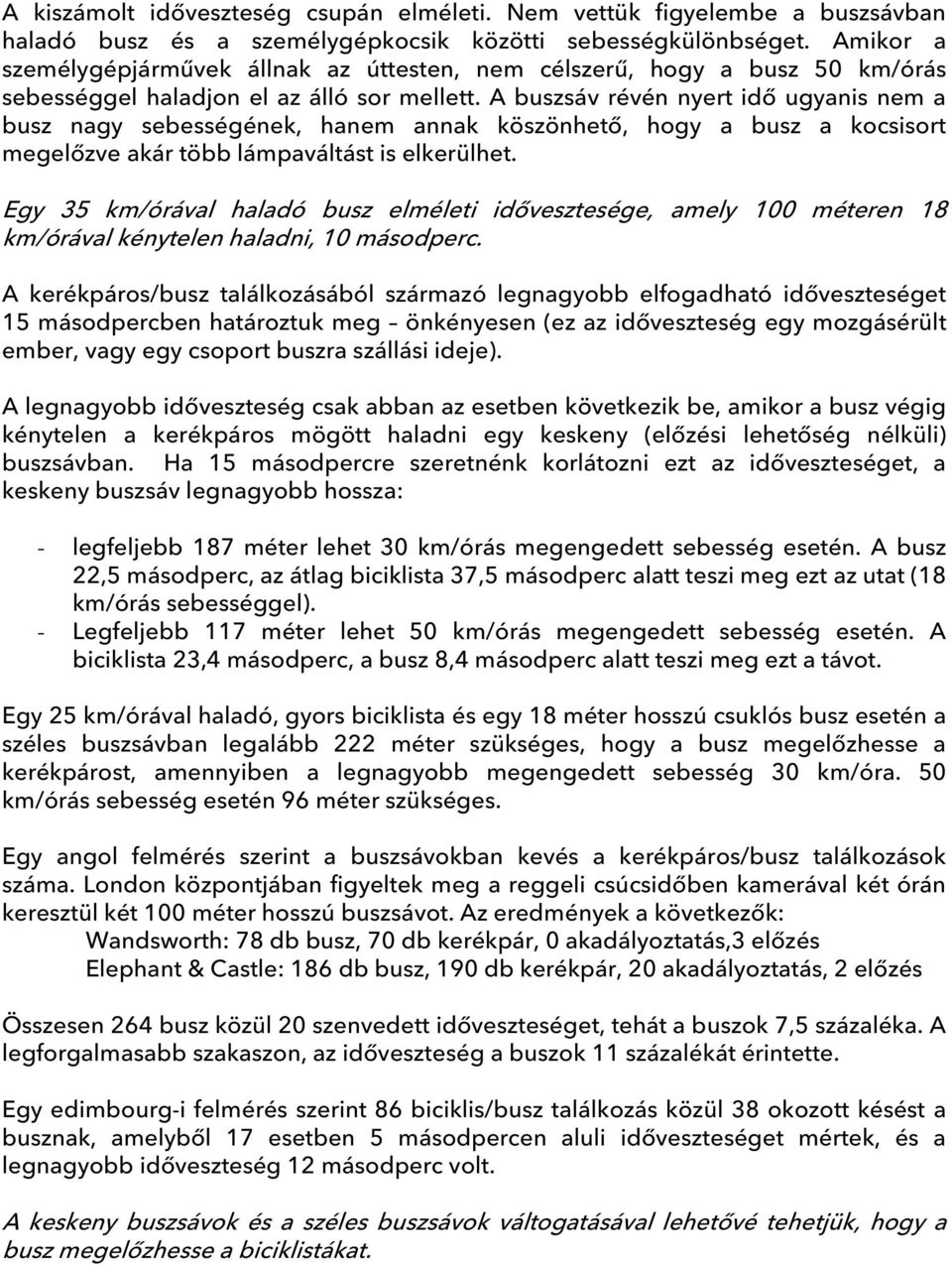 A kiszámolt időveszteség csupán elméleti. Nem vettük figyelembe a buszsávban haladó busz és a személygépkocsik közötti sebességkülönbséget. Amikor a személygépjárművek állnak az úttesten, nem célszerű, hogy a busz 50 km/órás sebességgel haladjon el az álló sor mellett. A buszsáv révén nyert idő ugyanis nem a busz nagy sebességének, hanem annak köszönhető, hogy a busz a kocsisort megelőzve akár több lámpaváltást is elkerülhet.

Egy 35 km/órával haladó busz elméleti idővesztesége, amely 100 méteren 18 km/órával kénytelen haladni, 10 másodperc.

A kerékpáros/busz találkozásából származó legnagyobb elfogadható időveszteséget 15 másodpercben határoztuk meg – önkényesen (ez az időveszteség egy mozgásérült ember, vagy egy csoport buszra szállási ideje).

A legnagyobb időveszteség csak abban az esetben következik be, amikor a busz végig kénytelen a kerékpáros mögött haladni egy keskeny (előzési lehetőség nélküli) buszsávban. Ha 15 másodpercre szeretnénk korlátozni ezt az időveszteséget, a keskeny buszsáv legnagyobb hossza:

- legfeljebb 187 méter lehet 30 km/órás megengedett sebesség esetén. A busz 22,5 másodperc, az átlag biciklista 37,5 másodperc alatt teszi meg ezt az utat (18 km/órás sebességgel).
- Legfeljebb 117 méter lehet 50 km/órás megengedett sebesség esetén. A biciklista 23,4 másodperc, a busz 8,4 másodperc alatt teszi meg ezt a távot.

Egy 25 km/órával haladó, gyors biciklista és egy 18 méter hosszú csuklós busz esetén a széles buszsávban legalább 222 méter szükséges, hogy a busz megelőzhesse a kerékpárost, amennyiben a legnagyobb megengedett sebesség 30 km/óra. 50 km/órás sebesség esetén 96 méter szükséges.

Egy angol felmérés szerint a buszsávokban kevés a kerékpáros/busz találkozások száma. London központjában figyeltek meg a reggeli csúcsidőben kamerával két órán keresztül két 100 méter hosszú buszsávot. Az eredmények a következők:
Wandsworth: 78 db busz, 70 db kerékpár, 0 akadályoztatás,3 előzés
Elephant & Castle: 186 db busz, 190 db kerékpár, 20 akadályoztatás, 2 előzés

Összesen 264 busz közül 20 szenvedett időveszteséget, tehát a buszok 7,5 százaléka. A legforgalmasabb szakaszon, az időveszteség a buszok 11 százalékát érintette.

Egy edimbourg-i felmérés szerint 86 biciklis/busz találkozás közül 38 okozott késést a busznak, amelyből 17 esetben 5 másodpercen aluli időveszteséget mértek, és a legnagyobb időveszteség 12 másodperc volt.

A keskeny buszsávok és a széles buszsávok váltogatásával lehetővé tehetjük, hogy a busz megelőzhesse a biciklistákat.